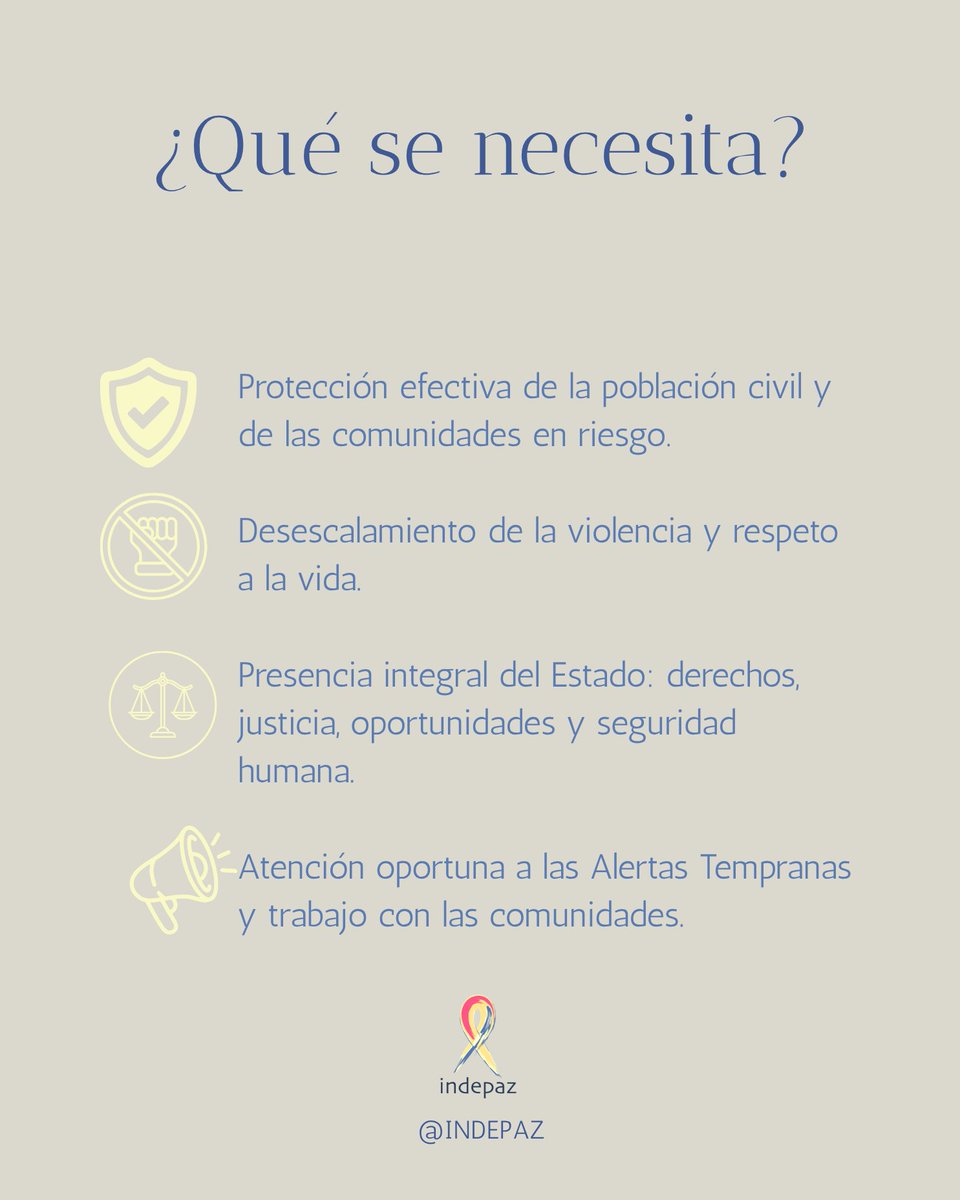 ¿Qué se necesita?

Protección efectiva de la población civil y de las comunidades en riesgo.

Desescalamiento de la violencia y respeto a la vida.

Presencia integral del Estado: derechos, justicia, oportunidades y seguridad humana.

Atención oportuna a las Alertas Tempranas y trabajo con las comunidades.

indepaz

@INDEPAZ